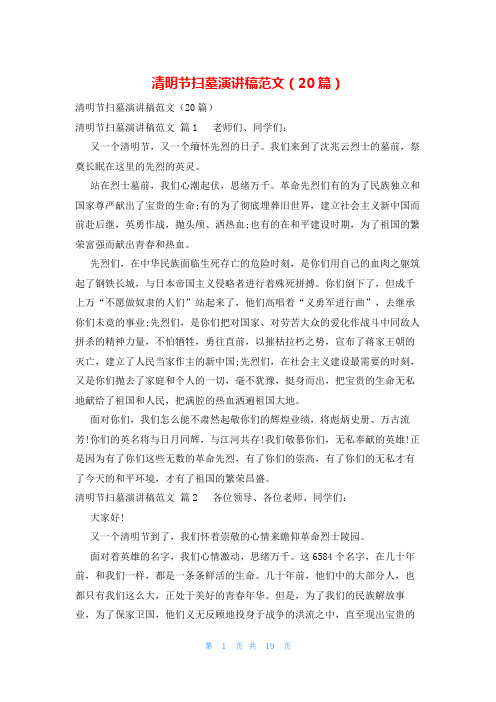 清明节扫墓演讲稿范文（20篇）

清明节扫墓演讲稿范文（20篇）

清明节扫墓演讲稿范文 篇1　　老师们、同学们：

又一个清明节，又一个缅怀先烈的日子。我们来到了沈兆云烈士的墓前，祭奠长眠在这里的先烈的英灵。

站在烈士墓前，我们心潮起伏，思绪万千。革命先烈们有的为了民族独立和国家尊严献出了宝贵的生命;有的为了彻底埋葬旧世界，建立社会主义新中国而前赴后继，英勇作战，抛头颅、洒热血;也有的在和平建设时期，为了祖国的繁荣富强而献出青春和热血。

先烈们，在中华民族面临生死存亡的危险时刻，是你们用自己的血肉之躯筑起了钢铁长城，与日本帝国主义侵略者进行着殊死拼搏。你们倒下了，但成千上万“不愿做奴隶的人们”站起来了，他们高唱着“义勇军进行曲”，去继承你们未竟的事业;先烈们，是你们把对国家、对劳苦大众的爱化作战斗中同敌人拼杀的精神力量，不怕牺牲，勇往直前，以摧枯拉朽之势，宣布了蒋家王朝的灭亡，建立了人民当家作主的新中国;先烈们，在社会主义建设最需要的时刻，又是你们抛去了家庭和个人的一切，毫不犹豫，挺身而出，把宝贵的生命无私地献给了祖国和人民，把满腔的热血洒遍祖国大地。

面对你们，我们怎么能不肃然起敬你们的辉煌业绩，将彪炳史册、万古流芳!你们的英名将与日月同辉，与江河共存!我们敬慕你们，无私奉献的英雄!正是因为有了你们这些无数的革命先烈，有了你们的崇高，有了你们的无私才有了今天的和平环境，才有了祖国的繁荣昌盛。

清明节扫墓演讲稿范文 篇2　　各位领导、各位老师、同学们：

大家好!

又一个清明节到了，我们怀着崇敬的心情来瞻仰革命烈士陵园。

面对着英雄的名字，我们心情激动，思绪万千。这6584个名字，在几十年前，和我们一样，都是一条条鲜活的生命。几十年前，他们中的大部分人，也都只有我们这么大，正处于美好的青春年华。但是，为了我们的民族解放事业，为了保家卫国，他们义无反顾地投身于战争的洪流之中，直至现出宝贵的

第 1 页 共 19 页